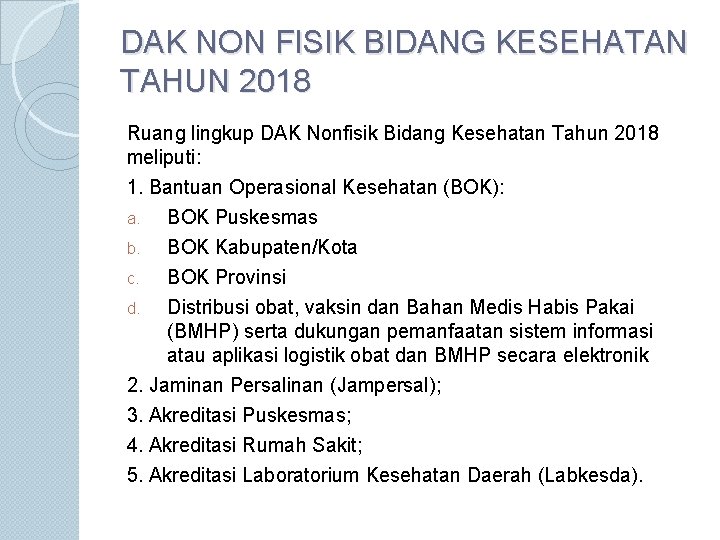 DAK NON FISIK BIDANG KESEHATAN TAHUN 2018

Ruang lingkup DAK Nonfisik Bidang Kesehatan Tahun 2018 meliputi:

1. Bantuan Operasional Kesehatan (BOK):

a. BOK Puskesmas

b. BOK Kabupaten/Kota

c. BOK Provinsi

d. Distribusi obat, vaksin dan Bahan Medis Habis Pakai (BMHP) serta dukungan pemanfaatan sistem informasi atau aplikasi logistik obat dan BMHP secara elektronik

2. Jaminan Persalinan (Jampersal);

3. Akreditasi Puskesmas;

4. Akreditasi Rumah Sakit;

5. Akreditasi Laboratorium Kesehatan Daerah (Labkesda).